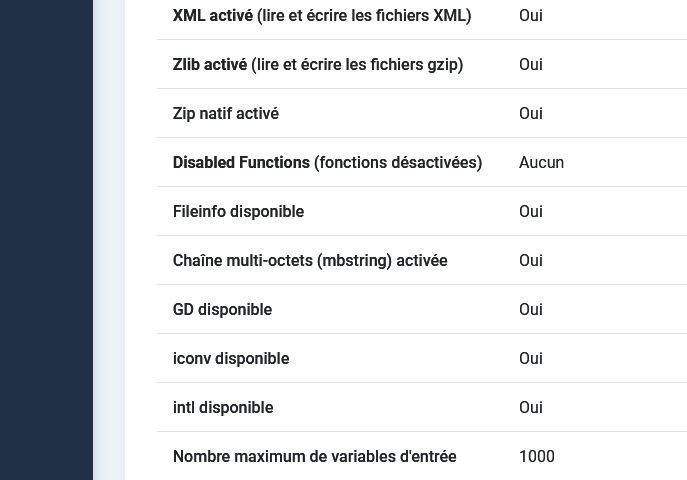 | | |
|---|---|
| XML activé (lire et écrire les fichiers XML) | Oui |
| Zlib activé (lire et écrire les fichiers gzip) | Oui |
| Zip natif activé | Oui |
| Disabled Functions (fonctions désactivées) | Aucun |
| Fileinfo disponible | Oui |
| Chaîne multi-octets (mbstring) activée | Oui |
| GD disponible | Oui |
| iconv disponible | Oui |
| intl disponible | Oui |
| Nombre maximum de variables d'entrée | 1000 |